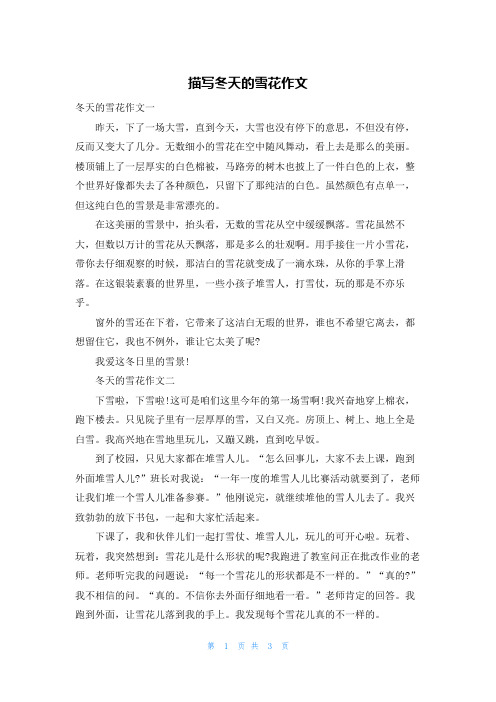 描写冬天的雪花作文

冬天的雪花作文一

昨天，下了一场大雪，直到今天，大雪也没有停下的意思，不但没有停，反而又变大了几分。无数细小的雪花在空中随风舞动，看上去是那么的美丽。楼顶铺上了一层厚实的白色棉被，马路旁的树木也披上了一件白色的上衣，整个世界好像都失去了各种颜色，只留下了那纯洁的白色。虽然颜色有点单一，但这纯白色的雪景是非常漂亮的。

在这美丽的雪景中，抬头看，无数的雪花从空中缓缓飘落。雪花虽然不大，但数以万计的雪花从天飘落，那是多么的壮观啊。用手接住一片小雪花，带你去仔细观察的时候，那洁白的雪花就变成了一滴水珠，从你的手掌上滑落。在这银装素裹的世界里，一些小孩子堆雪人，打雪仗，玩的那是不亦乐乎。

窗外的雪还在下着，它带来了这洁白无瑕的世界，谁也不希望它离去，都想留住它，我也不例外，谁让它太美了呢?

我爱这冬日里的雪景!

冬天的雪花作文二

下雪啦，下雪啦!这可是咱们这里今年的第一场雪啊!我兴奋地穿上棉衣，跑下楼去。只见院子里有一层厚厚的雪，又白又亮。房顶上、树上、地上全是白雪。我高兴地在雪地里玩儿，又蹦又跳，直到吃早饭。

到了校园，只见大家都在堆雪人儿。“怎么回事儿，大家不去上课，跑到外面堆雪人儿?”班长对我说：“一年一度的堆雪人儿比赛活动就要到了，老师让我们堆一个雪人儿准备参赛。”他刚说完，就继续堆他的雪人儿去了。我兴致勃勃的放下书包，一起和大家忙活起来。

下课了，我和伙伴儿们一起打雪仗、堆雪人儿，玩儿的可开心啦。玩着、玩着，我突然想到：雪花儿是什么形状的呢?我跑进了教室问正在批改作业的老师。老师听完我的问题说：“每一个雪花儿的形状都是不一样的。”“真的?”我不相信的问。“真的。不信你去外面仔细地看一看。”老师肯定的回答。我跑到外面，让雪花儿落到我的手上。我发现每个雪花儿真的不一样的。

第 1 页 共 3 页